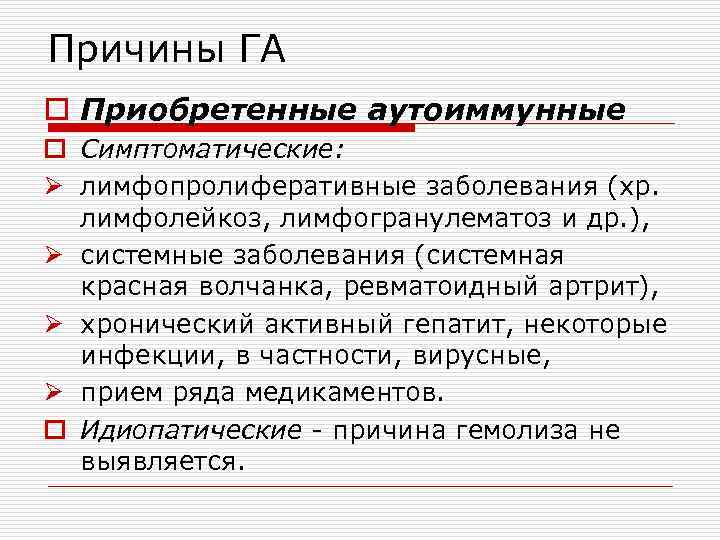 Причины ГА

Приобретенные аутоиммунные

Симптоматические:

лимфопролиферативные заболевания (хр. лимфолейкоз, лимфогранулематоз и др.),

системные заболевания (системная красная волчанка, ревматоидный артрит),

хронический активный гепатит, некоторые инфекции, в частности, вирусные,

прием ряда медикаментов.

Идиопатические - причина гемолиза не выявляется.